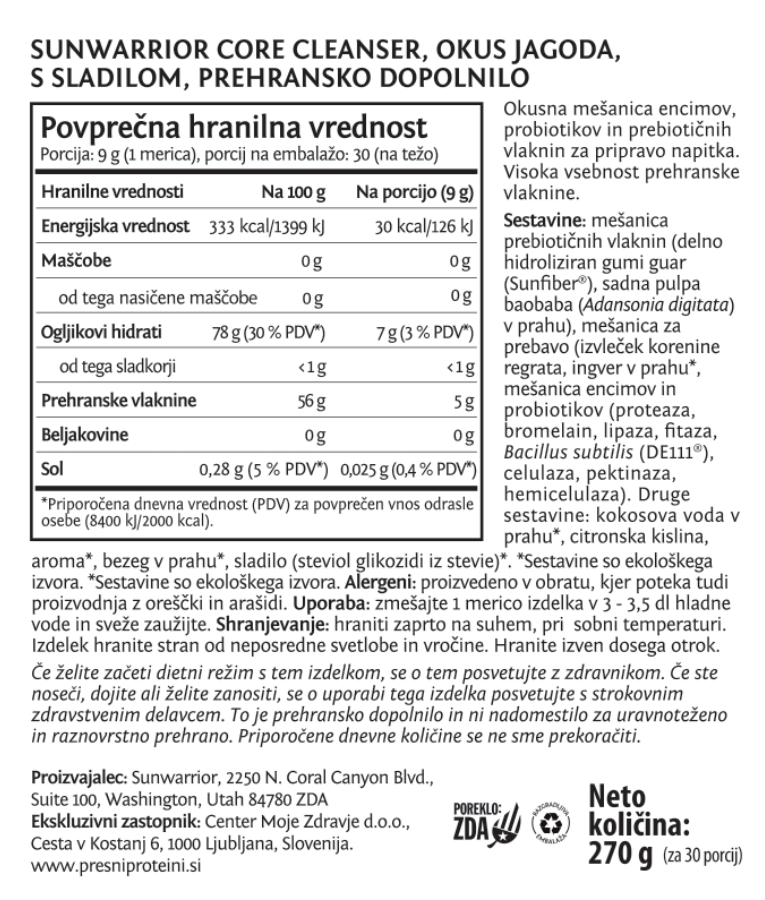 SUNWARRIOR CORE CLEANSER, OKUS JAGODA, S SLADILOM, PREHRANSKO DOPOLNILO

Povprečna hranilna vrednost
Porcija: 9 g (1 merica), porcij na embalažo: 30 (na težo)

| Hranilne vrednosti | Na 100 g | Na porcijo (9 g) |
|---|---|---|
| Energijska vrednost | 333 kcal/1399 kJ | 30 kcal/126 kJ |
| Maščobe | 0 g | 0 g |
| od tega nasičene maščobe | 0 g | 0 g |
| Ogljikovi hidrati | 78 g (30 % PDV*) | 7 g (3 % PDV*) |
| od tega sladkorji | <1 g | <1 g |
| Prehranske vlaknine | 56 g | 5 g |
| Beljakovine | 0 g | 0 g |
| Sol | 0,28 g (5 % PDV*) | 0,025 g (0,4 % PDV*) |

*Priporočena dnevna vrednost (PDV) za povprečen vnos odrasle osebe (8400 kJ/2000 kcal).

Okusna mešanica encimov, probiotikov in prebiotičnih vlaknin za pripravo napitka. Visoka vsebnost prehranske vlaknine.

Sestavine: mešanica prebiotičnih vlaknin (delno hidroliziran gumi guar (Sunfiber®), sadna pulpa baobaba (Adansonia digitata) v prahu), mešanica za prebavo (izvleček korenine regrata, ingver v prahu*, mešanica encimov in probiotikov (proteaza, bromelain, lipaza, fitaza, Bacillus subtilis (DE111®), celulaza, pektinaza, hemicelulaza). Druge sestavine: kokosova voda v prahu*, citronska kislina, aroma*, bezeg v prahu*, sladilo (steviol glikozidi iz stevie)*. *Sestavine so ekološkega izvora. *Sestavine so ekološkega izvora. Alergeni: proizvedeno v obratu, kjer poteka tudi proizvodnja z oreščki in arašidi. Uporaba: zmešajte 1 merico izdelka v 3 - 3,5 dl hladne vode in sveže zaužijte. Shranjevanje: hraniti zaprto na suhem, pri sobni temperaturi. Izdelek hranite stran od neposredne svetlobe in vročine. Hranite izven dosega otrok.

Če želite začeti dietni režim s tem izdelkom, se o tem posvetujte z zdravnikom. Če ste noseči, dojite ali želite zanositi, se o uporabi tega izdelka posvetujte s strokovnim zdravstvenim delavcem. To je prehransko dopolnilo in ni nadomestilo za uravnoteženo in raznovrstno prehrano. Priporočene dnevne količine se ne sme prekoračiti.

Proizvajalec: Sunwarrior, 2250 N. Coral Canyon Blvd., Suite 100, Washington, Utah 84780 ZDA
Ekskluzivni zastopnik: Center Moje Zdravje d.o.o., Cesta v Kostanj 6, 1000 Ljubljana, Slovenija.
www.presniproteini.si

POREKLO: ZDA

RAZGRADLJIVA EMBALAŽA

Neto količina: 270 g (za 30 porcij)